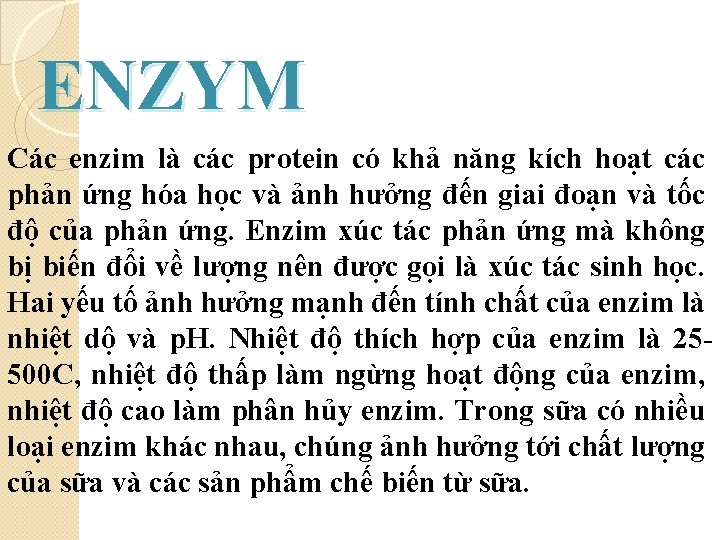 ENZYM

Các enzim là các protein có khả năng kích hoạt các phản ứng hóa học và ảnh hưởng đến giai đoạn và tốc độ của phản ứng. Enzim xúc tác phản ứng mà không bị biến đổi về lượng nên được gọi là xúc tác sinh học. Hai yếu tố ảnh hưởng mạnh đến tính chất của enzim là nhiệt dộ và pH. Nhiệt độ thích hợp của enzim là 25-500C, nhiệt độ thấp làm ngừng hoạt động của enzim, nhiệt độ cao làm phân hủy enzim. Trong sữa có nhiều loại enzim khác nhau, chúng ảnh hưởng tới chất lượng của sữa và các sản phẩm chế biến từ sữa.